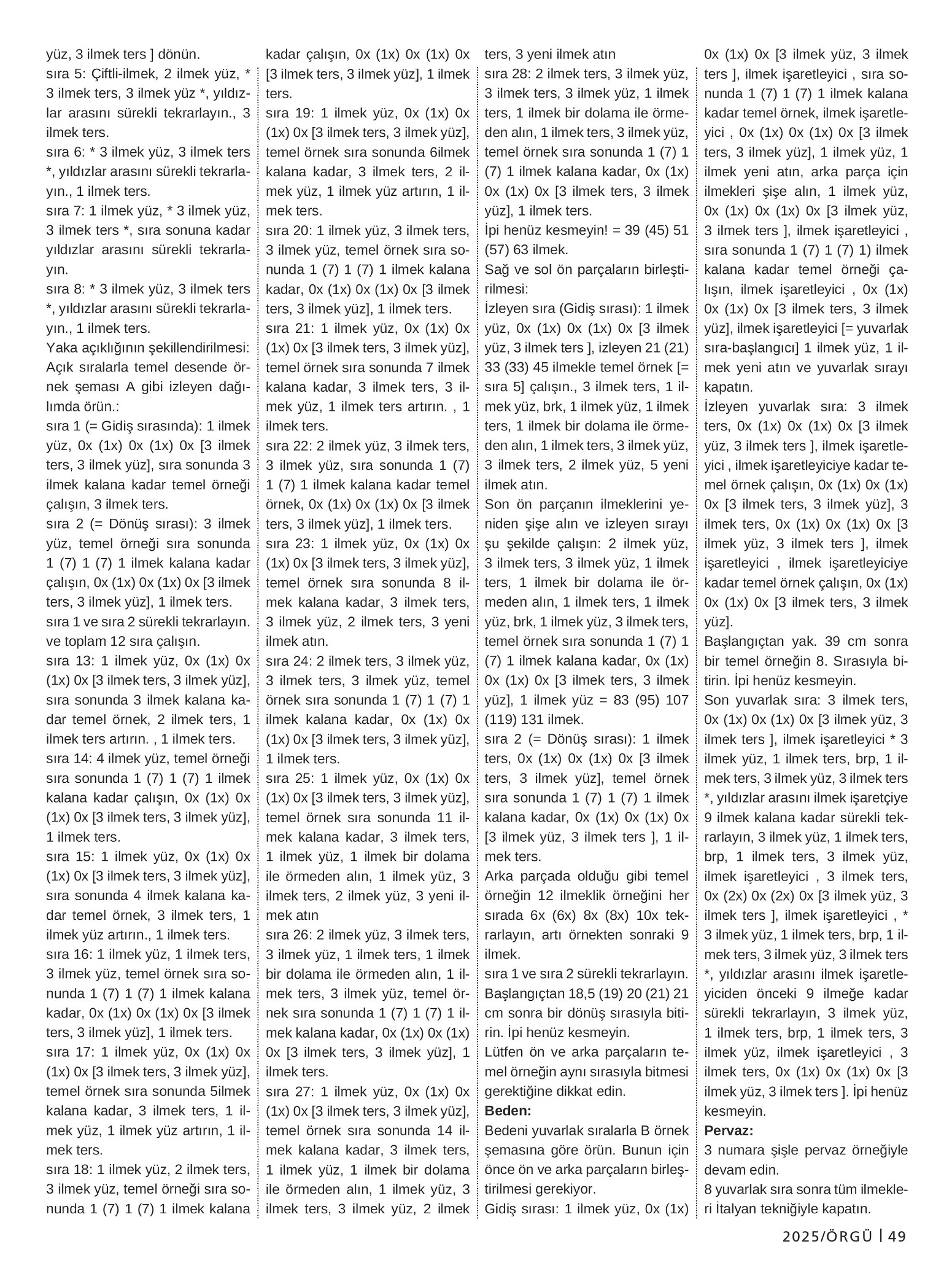 yüz, 3 ilmek ters ] dönün.
sıra 5: Çiftli-ilmek, 2 ilmek yüz, * 3 ilmek ters, 3 ilmek yüz *, yıldızlar arasını sürekli tekrarlayın., 3 ilmek ters.
sıra 6: * 3 ilmek yüz, 3 ilmek ters *, yıldızlar arasını sürekli tekrarlayın., 1 ilmek ters.
sıra 7: 1 ilmek yüz, * 3 ilmek yüz, 3 ilmek ters *, sıra sonuna kadar yıldızlar arasını sürekli tekrarlayın.
sıra 8: * 3 ilmek yüz, 3 ilmek ters *, yıldızlar arasını sürekli tekrarlayın., 1 ilmek ters.
Yaka açıklığının şekillendirilmesi:
Açık sıralarla temel desende örnek şeması A gibi izleyen dağılımda örün.:
sıra 1 (= Gidiş sırasında): 1 ilmek yüz, 0x (1x) 0x (1x) 0x [3 ilmek ters, 3 ilmek yüz], sıra sonunda 3 ilmek kalana kadar temel örneği çalışın, 3 ilmek ters.
sıra 2 (= Dönüş sırası): 3 ilmek yüz, temel örneği sıra sonunda 1 (7) 1 (7) 1 ilmek kalana kadar çalışın, 0x (1x) 0x (1x) 0x [3 ilmek ters, 3 ilmek yüz], 1 ilmek ters.
sıra 1 ve sıra 2 sürekli tekrarlayın. ve toplam 12 sıra çalışın.
sıra 13: 1 ilmek yüz, 0x (1x) 0x (1x) 0x [3 ilmek ters, 3 ilmek yüz], sıra sonunda 3 ilmek kalana kadar temel örnek, 2 ilmek ters, 1 ilmek ters artırın. , 1 ilmek ters.
sıra 14: 4 ilmek yüz, temel örneği sıra sonunda 1 (7) 1 (7) 1 ilmek kalana kadar çalışın, 0x (1x) 0x (1x) 0x [3 ilmek ters, 3 ilmek yüz], 1 ilmek ters.
sıra 15: 1 ilmek yüz, 0x (1x) 0x (1x) 0x [3 ilmek ters, 3 ilmek yüz], sıra sonunda 4 ilmek kalana kadar temel örnek, 3 ilmek ters, 1 ilmek yüz artırın., 1 ilmek ters.
sıra 16: 1 ilmek yüz, 1 ilmek ters, 3 ilmek yüz, temel örnek sıra sonunda 1 (7) 1 (7) 1 ilmek kalana kadar, 0x (1x) 0x (1x) 0x [3 ilmek ters, 3 ilmek yüz], 1 ilmek ters.
sıra 17: 1 ilmek yüz, 0x (1x) 0x (1x) 0x [3 ilmek ters, 3 ilmek yüz], temel örnek sıra sonunda 5ilmek kalana kadar, 3 ilmek ters, 1 ilmek yüz, 1 ilmek yüz artırın, 1 ilmek ters.
sıra 18: 1 ilmek yüz, 2 ilmek ters, 3 ilmek yüz, temel örneği sıra sonunda 1 (7) 1 (7) 1 ilmek kalana kadar çalışın, 0x (1x) 0x (1x) 0x [3 ilmek ters, 3 ilmek yüz], 1 ilmek ters.
sıra 19: 1 ilmek yüz, 0x (1x) 0x (1x) 0x [3 ilmek ters, 3 ilmek yüz], temel örnek sıra sonunda 6ilmek kalana kadar, 3 ilmek ters, 2 ilmek yüz, 1 ilmek yüz artırın, 1 ilmek ters.
sıra 20: 1 ilmek yüz, 3 ilmek ters, 3 ilmek yüz, temel örnek sıra sonunda 1 (7) 1 (7) 1 ilmek kalana kadar, 0x (1x) 0x (1x) 0x [3 ilmek ters, 3 ilmek yüz], 1 ilmek ters.
sıra 21: 1 ilmek yüz, 0x (1x) 0x (1x) 0x [3 ilmek ters, 3 ilmek yüz], temel örnek sıra sonunda 7 ilmek kalana kadar, 3 ilmek ters, 3 ilmek yüz, 1 ilmek ters artırın. , 1 ilmek ters.
sıra 22: 2 ilmek yüz, 3 ilmek ters, 3 ilmek yüz, sıra sonunda 1 (7) 1 (7) 1 ilmek kalana kadar temel örnek, 0x (1x) 0x (1x) 0x [3 ilmek ters, 3 ilmek yüz], 1 ilmek ters.
sıra 23: 1 ilmek yüz, 0x (1x) 0x (1x) 0x [3 ilmek ters, 3 ilmek yüz], temel örnek sıra sonunda 8 ilmek kalana kadar, 3 ilmek ters, 3 ilmek yüz, 2 ilmek ters, 3 yeni ilmek atın.
sıra 24: 2 ilmek ters, 3 ilmek yüz, 3 ilmek ters, 3 ilmek yüz, temel örnek sıra sonunda 1 (7) 1 (7) 1 ilmek kalana kadar, 0x (1x) 0x (1x) 0x [3 ilmek ters, 3 ilmek yüz], 1 ilmek ters.
sıra 25: 1 ilmek yüz, 0x (1x) 0x (1x) 0x [3 ilmek ters, 3 ilmek yüz], temel örnek sıra sonunda 11 ilmek kalana kadar, 3 ilmek ters, 1 ilmek yüz, 1 ilmek bir dolama ile örmeden alın, 1 ilmek yüz, 3 ilmek ters, 2 ilmek yüz, 3 yeni ilmek atın
sıra 26: 2 ilmek yüz, 3 ilmek ters, 3 ilmek yüz, 1 ilmek ters, 1 ilmek bir dolama ile örmeden alın, 1 ilmek ters, 3 ilmek yüz, temel örnek sıra sonunda 1 (7) 1 (7) 1 ilmek kalana kadar, 0x (1x) 0x (1x) 0x [3 ilmek ters, 3 ilmek yüz], 1 ilmek ters.
sıra 27: 1 ilmek yüz, 0x (1x) 0x (1x) 0x [3 ilmek ters, 3 ilmek yüz], temel örnek sıra sonunda 14 ilmek kalana kadar, 3 ilmek ters, 1 ilmek yüz, 1 ilmek bir dolama ile örmeden alın, 1 ilmek yüz, 3 ilmek ters, 3 ilmek yüz, 2 ilmek ters, 3 yeni ilmek atın
sıra 28: 2 ilmek ters, 3 ilmek yüz, 3 ilmek ters, 3 ilmek yüz, 1 ilmek ters, 1 ilmek bir dolama ile örmeden alın, 1 ilmek ters, 3 ilmek yüz, temel örnek sıra sonunda 1 (7) 1 (7) 1 ilmek kalana kadar, 0x (1x) 0x (1x) 0x [3 ilmek ters, 3 ilmek yüz], 1 ilmek ters.
İpi henüz kesmeyin! = 39 (45) 51 (57) 63 ilmek.
Sağ ve sol ön parçaların birleştirilmesi:
İzleyen sıra (Gidiş sırası): 1 ilmek yüz, 0x (1x) 0x (1x) 0x [3 ilmek yüz, 3 ilmek ters ], izleyen 21 (21) 33 (33) 45 ilmekle temel örnek [= sıra 5] çalışın., 3 ilmek ters, 1 ilmek yüz, brk, 1 ilmek yüz, 1 ilmek ters, 1 ilmek bir dolama ile örmeden alın, 1 ilmek ters, 3 ilmek yüz, 3 ilmek ters, 2 ilmek yüz, 5 yeni ilmek atın.
Son ön parçanın ilmeklerini yeniden şişe alın ve izleyen sırayı şu şekilde çalışın: 2 ilmek yüz, 3 ilmek ters, 3 ilmek yüz, 1 ilmek ters, 1 ilmek bir dolama ile örmeden alın, 1 ilmek ters, 1 ilmek yüz, brk, 1 ilmek yüz, 3 ilmek ters, temel örnek sıra sonunda 1 (7) 1 (7) 1 ilmek kalana kadar, 0x (1x) 0x (1x) 0x [3 ilmek ters, 3 ilmek yüz], 1 ilmek yüz = 83 (95) 107 (119) 131 ilmek.
sıra 2 (= Dönüş sırası): 1 ilmek ters, 0x (1x) 0x (1x) 0x [3 ilmek ters, 3 ilmek yüz], temel örnek sıra sonunda 1 (7) 1 (7) 1 ilmek kalana kadar, 0x (1x) 0x (1x) 0x [3 ilmek yüz, 3 ilmek ters ], 1 ilmek ters.
Arka parçada olduğu gibi temel örneğin 12 ilmeklik örneğini her sırada 6x (6x) 8x (8x) 10x tekrarlayın, artı örnekten sonraki 9 ilmek.
sıra 1 ve sıra 2 sürekli tekrarlayın. Başlangıçtan 18,5 (19) 20 (21) 21 cm sonra bir dönüş sırasıyla bitirin. İpi henüz kesmeyin.
Lütfen ön ve arka parçaların temel örneğin aynı sırasıyla bitmesi gerektiğine dikkat edin.
Beden:
Bedeni yuvarlak sıralarla B örnek şemasına göre örün. Bunun için önce ön ve arka parçaların birleştirilmesi gerekiyor.
Gidiş sırası: 1 ilmek yüz, 0x (1x) 0x (1x) 0x [3 ilmek yüz, 3 ilmek ters ], ilmek işaretleyici , sıra sonunda 1 (7) 1 (7) 1 ilmek kalana kadar temel örnek, ilmek işaretleyici , 0x (1x) 0x (1x) 0x [3 ilmek ters, 3 ilmek yüz], 1 ilmek yüz, 1 ilmek yeni atın, arka parça için ilmekleri şişe alın, 1 ilmek yüz, 0x (1x) 0x (1x) 0x [3 ilmek yüz, 3 ilmek ters ], ilmek işaretleyici , sıra sonunda 1 (7) 1 (7) 1) ilmek kalana kadar temel örneği çalışın, ilmek işaretleyici , 0x (1x) 0x (1x) 0x [3 ilmek ters, 3 ilmek yüz], ilmek işaretleyici [= yuvarlak sıra-başlangıcı] 1 ilmek yüz, 1 ilmek yeni atın ve yuvarlak sırayı kapatın.
İzleyen yuvarlak sıra: 3 ilmek ters, 0x (1x) 0x (1x) 0x [3 ilmek yüz, 3 ilmek ters ], ilmek işaretleyici , ilmek işaretleyiciye kadar temel örnek çalışın, 0x (1x) 0x (1x) 0x [3 ilmek ters, 3 ilmek yüz], 3 ilmek ters, 0x (1x) 0x (1x) 0x [3 ilmek yüz, 3 ilmek ters ], ilmek işaretleyici , ilmek işaretleyiciye kadar temel örnek çalışın, 0x (1x) 0x (1x) 0x [3 ilmek ters, 3 ilmek yüz].
Başlangıçtan yak. 39 cm sonra bir temel örneğin 8. Sırasıyla bitirin. İpi henüz kesmeyin.
Son yuvarlak sıra: 3 ilmek ters, 0x (1x) 0x (1x) 0x [3 ilmek yüz, 3 ilmek ters ], ilmek işaretleyici * 3 ilmek yüz, 1 ilmek ters, brp, 1 ilmek ters, 3 ilmek yüz, 3 ilmek ters *, yıldızlar arasını ilmek işaretçiye 9 ilmek kalana kadar sürekli tekrarlayın, 3 ilmek yüz, 1 ilmek ters, brp, 1 ilmek ters, 3 ilmek yüz, ilmek işaretleyici , 3 ilmek ters, 0x (2x) 0x (2x) 0x [3 ilmek yüz, 3 ilmek ters ], ilmek işaretleyici , * 3 ilmek yüz, 1 ilmek ters, brp, 1 ilmek ters, 3 ilmek yüz, 3 ilmek ters *, yıldızlar arasını ilmek işaretleyiciden önceki 9 ilmeğe kadar sürekli tekrarlayın, 3 ilmek yüz, 1 ilmek ters, brp, 1 ilmek ters, 3 ilmek yüz, ilmek işaretleyici , 3 ilmek ters, 0x (1x) 0x (1x) 0x [3 ilmek yüz, 3 ilmek ters ]. İpi henüz kesmeyin.
Pervaz:
3 numara şişle pervaz örneğiyle devam edin.
8 yuvarlak sıra sonra tüm ilmekleri İtalyan tekniğiyle kapatın.

2025/ÖRGÜ | 49